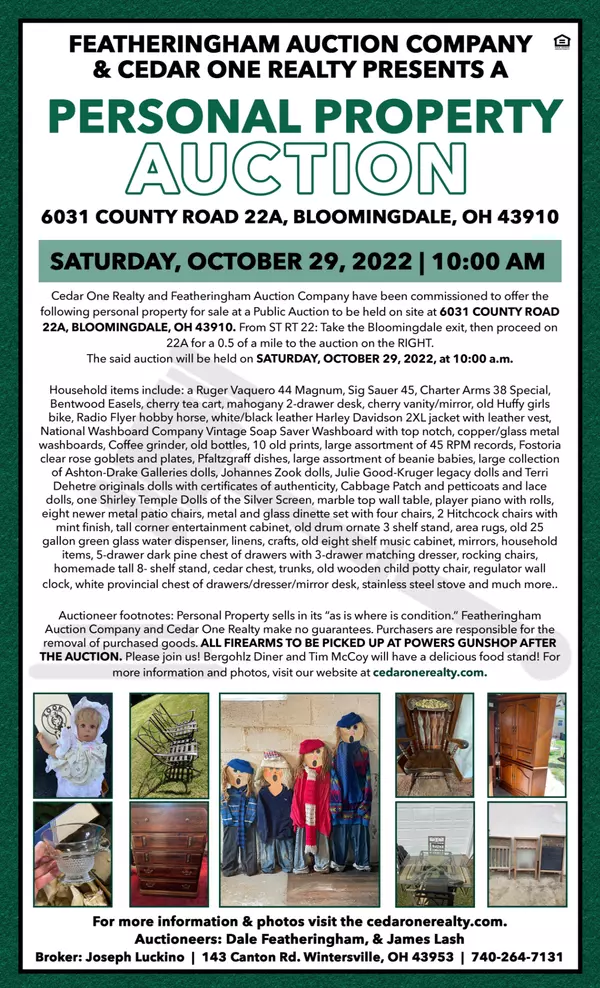 FEATHERINGHAM AUCTION COMPANY & CEDAR ONE REALTY PRESENTS A

PERSONAL PROPERTY AUCTION

6031 COUNTY ROAD 22A, BLOOMINGDALE, OH 43910

SATURDAY, OCTOBER 29, 2022 | 10:00 AM

Cedar One Realty and Featheringham Auction Company have been commissioned to offer the following personal property for sale at a Public Auction to be held on site at 6031 COUNTY ROAD 22A, BLOOMINGDALE, OH 43910. From ST RT 22: Take the Bloomingdale exit, then proceed on 22A for a 0.5 of a mile to the auction on the RIGHT.
The said auction will be held on SATURDAY, OCTOBER 29, 2022, at 10:00 a.m.

Household items include: a Ruger Vaquero 44 Magnum, Sig Sauer 45, Charter Arms 38 Special, Bentwood Easels, cherry tea cart, mahogany 2-drawer desk, cherry vanity/mirror, old Huffy girls bike, Radio Flyer hobby horse, white/black leather Harley Davidson 2XL jacket with leather vest, National Washboard Company Vintage Soap Saver Washboard with top notch, copper/glass metal washboards, Coffee grinder, old bottles, 10 old prints, large assortment of 45 RPM records, Fostoria clear rose goblets and plates, Pfaltzgraff dishes, large assortment of beanie babies, large collection of Ashton-Drake Galleries dolls, Johannes Zook dolls, Julie Good-Kruger legacy dolls and Terri Dehetre originals dolls with certificates of authenticity, Cabbage Patch and petticoats and lace dolls, one Shirley Temple Dolls of the Silver Screen, marble top wall table, player piano with rolls, eight newer metal patio chairs, metal and glass dinette set with four chairs, 2 Hitchcock chairs with mint finish, tall corner entertainment cabinet, old drum ornate 3 shelf stand, area rugs, old 25 gallon green glass water dispenser, linens, crafts, old eight shelf music cabinet, mirrors, household items, 5-drawer dark pine chest of drawers with 3-drawer matching dresser, rocking chairs, homemade tall 8- shelf stand, cedar chest, trunks, old wooden child potty chair, regulator wall clock, white provincial chest of drawers/dresser/mirror desk, stainless steel stove and much more..

Auctioneer footnotes: Personal Property sells in its "as is where is condition." Featheringham Auction Company and Cedar One Realty make no guarantees. Purchasers are responsible for the removal of purchased goods. ALL FIREARMS TO BE PICKED UP AT POWERS GUNSHOP AFTER THE AUCTION. Please join us! Bergohlz Diner and Tim McCoy will have a delicious food stand! For more information and photos, visit our website at cedaronerealty.com.

For more information & photos visit the cedaronerealty.com.
Auctioneers: Dale Featheringham, & James Lash
Broker: Joseph Luckino | 143 Canton Rd. Wintersville, OH 43953 | 740-264-7131